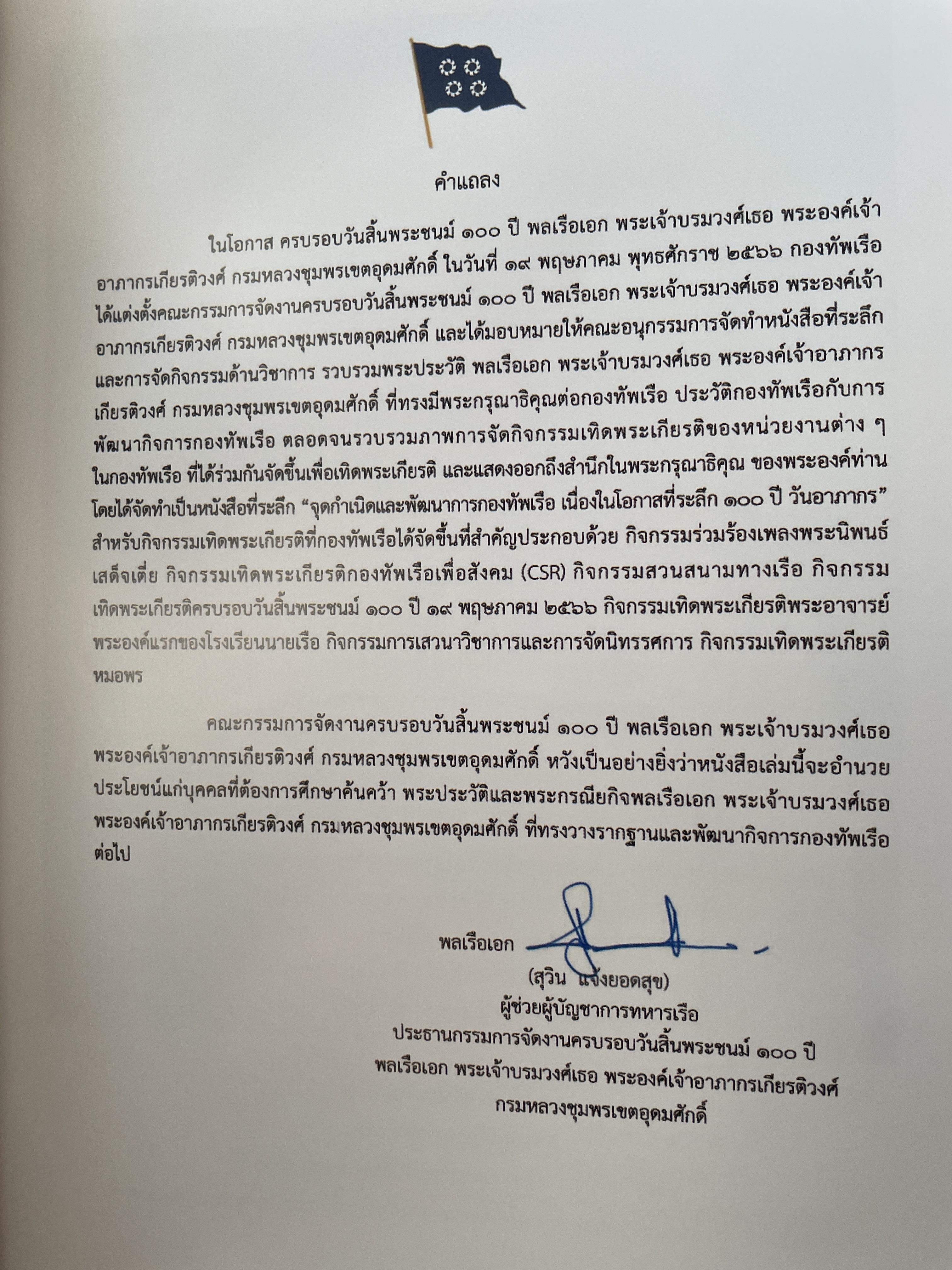 คำแถลง

ในโอกาส ครบรอบวันสิ้นพระชนม์ ๑๐๐ ปี พลเรือเอก พระเจ้าบรมวงศ์เธอ พระองค์เจ้าอาภากรเกียรติวงศ์ กรมหลวงชุมพรเขตอุดมศักดิ์ ในวันที่ ๑๙ พฤษภาคม พุทธศักราช ๒๕๖๖ กองทัพเรือได้แต่งตั้งคณะกรรมการจัดงานครบรอบวันสิ้นพระชนม์ ๑๐๐ ปี พลเรือเอก พระเจ้าบรมวงศ์เธอ พระองค์เจ้าอาภากรเกียรติวงศ์ กรมหลวงชุมพรเขตอุดมศักดิ์ และได้มอบหมายให้คณะอนุกรรมการจัดทำหนังสือที่ระลึกและการจัดกิจกรรมด้านวิชาการ รวบรวมพระประวัติ พลเรือเอก พระเจ้าบรมวงศ์เธอ พระองค์เจ้าอาภากรเกียรติวงศ์ กรมหลวงชุมพรเขตอุดมศักดิ์ ที่ทรงมีพระกรุณาธิคุณต่อกองทัพเรือ ประวัติกองทัพเรือกับการพัฒนากิจการกองทัพเรือ ตลอดจนรวบรวมภาพการจัดกิจกรรมเทิดพระเกียรติของหน่วยงานต่าง ๆ ในกองทัพเรือ ที่ได้ร่วมกันจัดขึ้นเพื่อเทิดพระเกียรติ และแสดงออกถึงสำนึกในพระกรุณาธิคุณ ของพระองค์ท่าน โดยได้จัดทำเป็นหนังสือที่ระลึก “จุดกำเนิดและพัฒนาการกองทัพเรือ เนื่องในโอกาสที่ระลึก ๑๐๐ ปี วันอาภากร” สำหรับกิจกรรมเทิดพระเกียรติที่กองทัพเรือได้จัดขึ้นที่สำคัญประกอบด้วย กิจกรรมร่วมร้องเพลงพระนิพนธ์เสด็จเตี่ย กิจกรรมเทิดพระเกียรติกองทัพเรือเพื่อสังคม (CSR) กิจกรรมสวนสนามทางเรือ กิจกรรมเทิดพระเกียรติครบรอบวันสิ้นพระชนม์ ๑๐๐ ปี ๑๙ พฤษภาคม ๒๕๖๖ กิจกรรมเทิดพระเกียรติพระอาจารย์พระองค์แรกของโรงเรียนนายเรือ กิจกรรมการเสวนาวิชาการและการจัดนิทรรศการ กิจกรรมเทิดพระเกียรติหมอพร

คณะกรรมการจัดงานครบรอบวันสิ้นพระชนม์ ๑๐๐ ปี พลเรือเอก พระเจ้าบรมวงศ์เธอ พระองค์เจ้าอาภากรเกียรติวงศ์ กรมหลวงชุมพรเขตอุดมศักดิ์ หวังเป็นอย่างยิ่งว่าหนังสือเล่มนี้จะอำนวยประโยชน์แก่บุคคลที่ต้องการศึกษาค้นคว้า พระประวัติและพระกรณียกิจพลเรือเอก พระเจ้าบรมวงศ์เธอ พระองค์เจ้าอาภากรเกียรติวงศ์ กรมหลวงชุมพรเขตอุดมศักดิ์ ที่ทรงวางรากฐานและพัฒนากิจการกองทัพเรือต่อไป

พลเรือเอก
(สุวิน แจ้งยอดสุข)
ผู้ช่วยผู้บัญชาการทหารเรือ
ประธานกรรมการจัดงานครบรอบวันสิ้นพระชนม์ ๑๐๐ ปี
พลเรือเอก พระเจ้าบรมวงศ์เธอ พระองค์เจ้าอาภากรเกียรติวงศ์
กรมหลวงชุมพรเขตอุดมศักดิ์